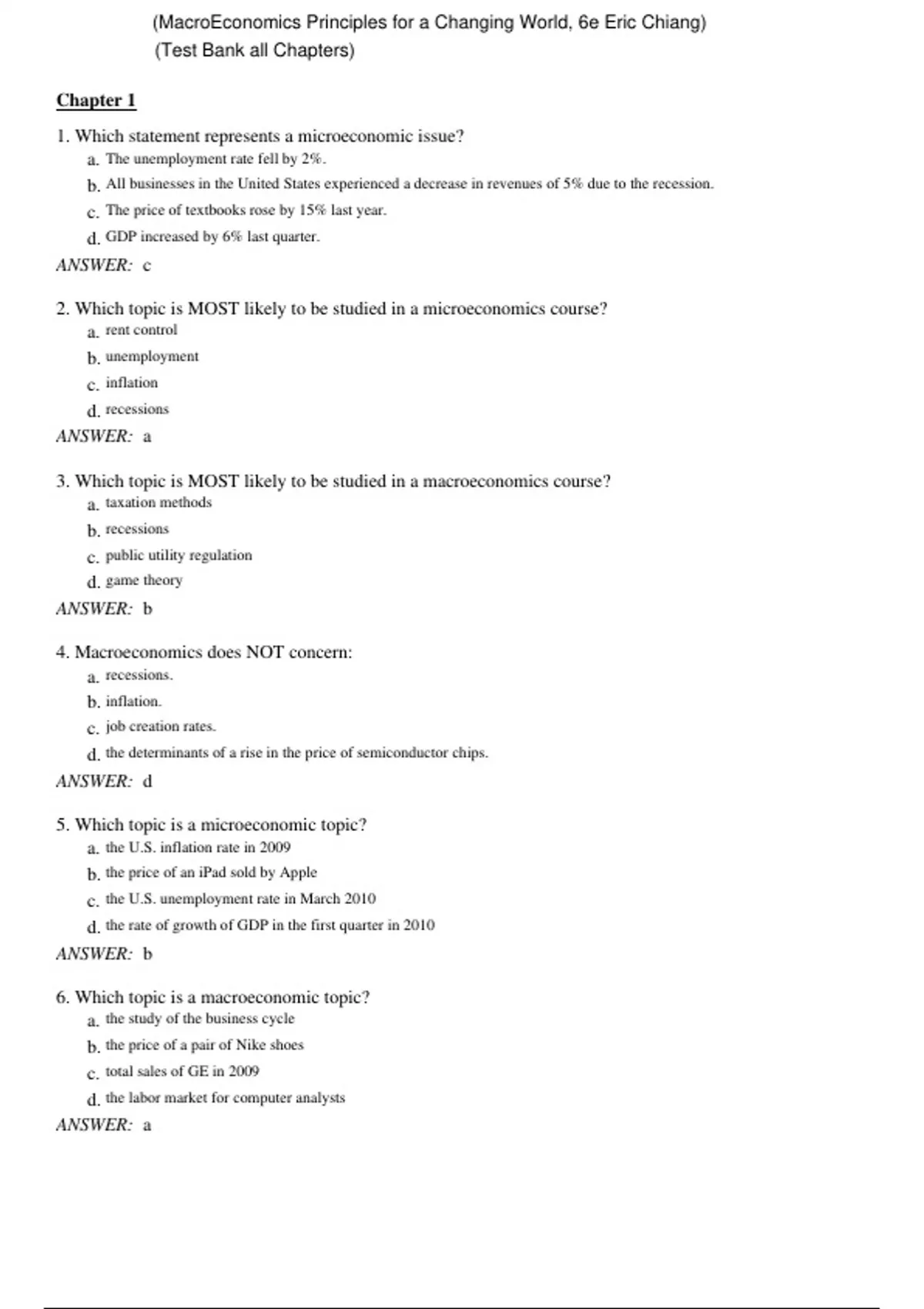 (MacroEconomics Principles for a Changing World, 6e Eric Chiang)
(Test Bank all Chapters)

Chapter 1

1. Which statement represents a microeconomic issue?
a. The unemployment rate fell by 2%.
b. All businesses in the United States experienced a decrease in revenues of 5% due to the recession.
c. The price of textbooks rose by 15% last year.
d. GDP increased by 6% last quarter.
ANSWER: c

2. Which topic is MOST likely to be studied in a microeconomics course?
a. rent control
b. unemployment
c. inflation
d. recessions
ANSWER: a

3. Which topic is MOST likely to be studied in a macroeconomics course?
a. taxation methods
b. recessions
c. public utility regulation
d. game theory
ANSWER: b

4. Macroeconomics does NOT concern:
a. recessions.
b. inflation.
c. job creation rates.
d. the determinants of a rise in the price of semiconductor chips.
ANSWER: d

5. Which topic is a microeconomic topic?
a. the U.S. inflation rate in 2009
b. the price of an iPad sold by Apple
c. the U.S. unemployment rate in March 2010
d. the rate of growth of GDP in the first quarter in 2010
ANSWER: b

6. Which topic is a macroeconomic topic?
a. the study of the business cycle
b. the price of a pair of Nike shoes
c. total sales of GE in 2009
d. the labor market for computer analysts
ANSWER: a